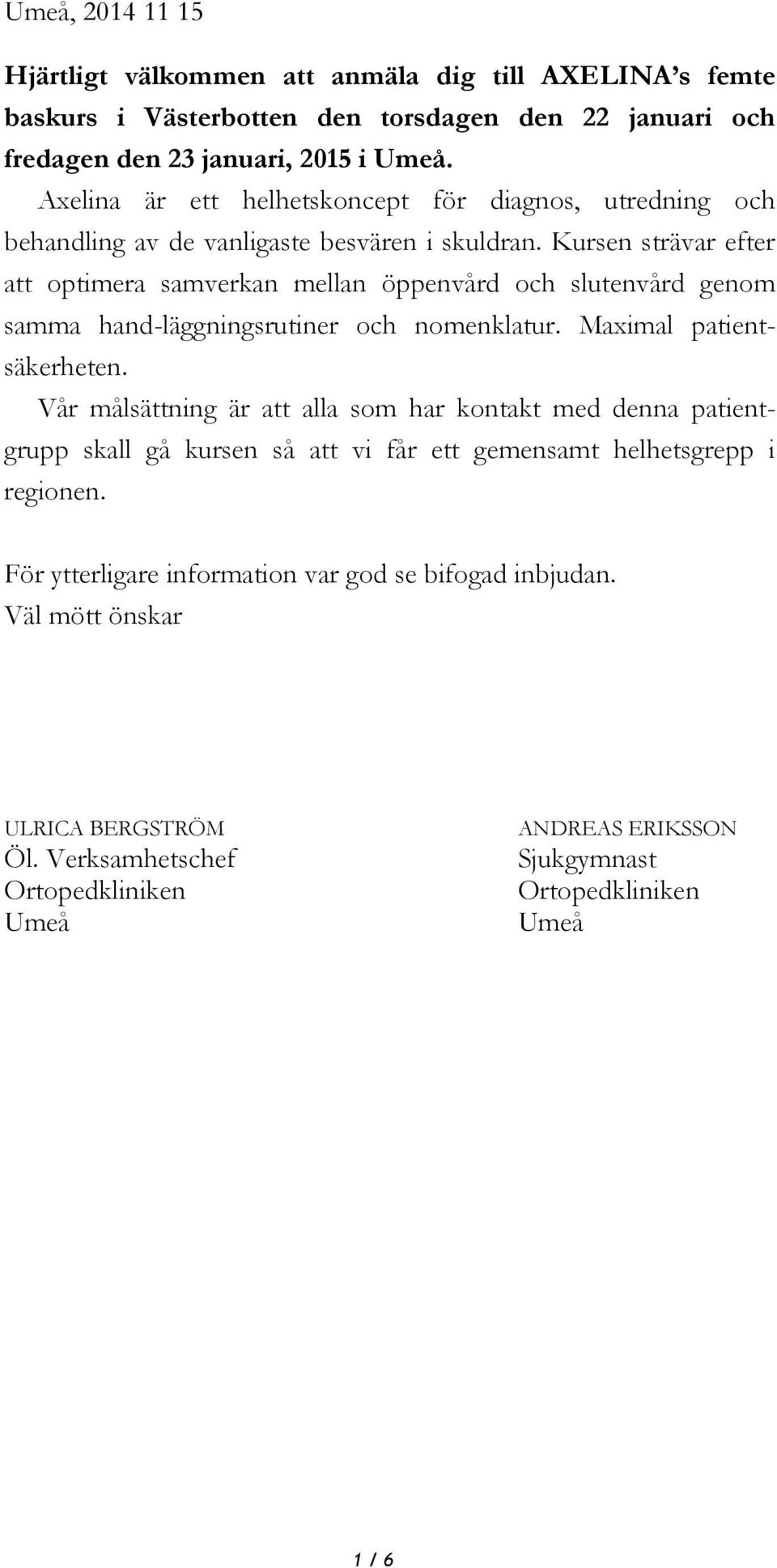 Umeå, 2014 11 15

Hjärtligt välkommen att anmäla dig till AXELINA's femte baskurs i Västerbotten den torsdagen den 22 januari och fredagen den 23 januari, 2015 i Umeå.
Axelina är ett helhetskoncept för diagnos, utredning och behandling av de vanligaste besvären i skuldran. Kursen strävar efter att optimera samverkan mellan öppenvård och slutenvård genom samma hand-läggningsrutiner och nomenklatur. Maximal patientsäkerheten.
Vår målsättning är att alla som har kontakt med denna patientgrupp skall gå kursen så att vi får ett gemensamt helhetsgrepp i regionen.

För ytterligare information var god se bifogad inbjudan.
Väl mött önskar

ULRICA BERGSTRÖM
Öl. Verksamhetschef
Ortopedkliniken
Umeå

ANDREAS ERIKSSON
Sjukgymnast
Ortopedkliniken
Umeå

1 / 6